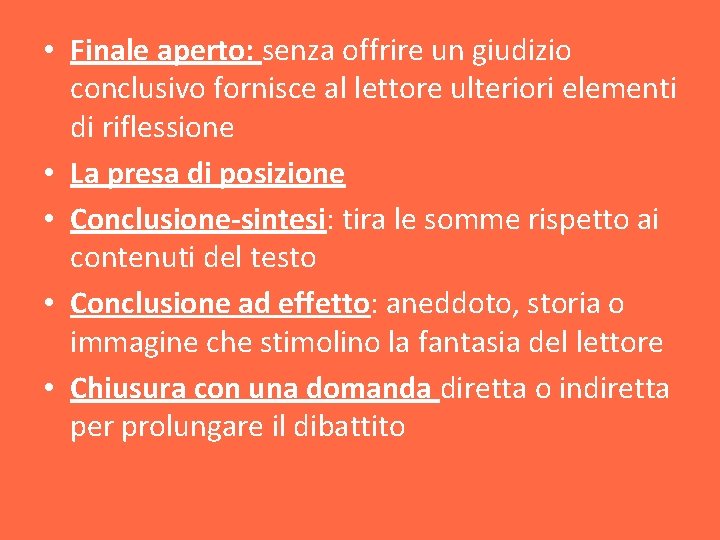 • Finale aperto: senza offrire un giudizio conclusivo fornisce al lettore ulteriori elementi di riflessione
• La presa di posizione
• Conclusione-sintesi: tira le somme rispetto ai contenuti del testo
• Conclusione ad effetto: aneddoto, storia o immagine che stimolino la fantasia del lettore
• Chiusura con una domanda diretta o indiretta per prolungare il dibattito